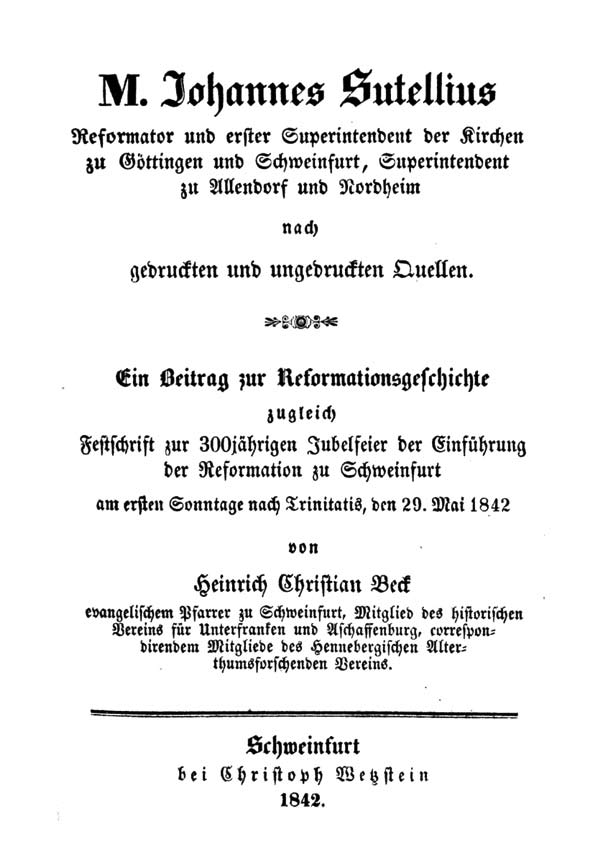 M. Johannes Sutellius

Reformator und erster Superintendent der Kirchen zu Göttingen und Schweinfurt, Superintendent zu Allendorf und Nordheim

nach

gedruckten und ungedruckten Quellen.

Ein Beitrag zur Reformationsgeschichte

zugleich

Festschrift zur 300jährigen Jubelfeier der Einführung der Reformation zu Schweinfurt

am ersten Sonntage nach Trinitatis, den 29. Mai 1842

von

Heinrich Christian Beck

evangelischem Pfarrer zu Schweinfurt, Mitglied des historischen Vereins für Unterfranken und Aschaffenburg, correspondirendem Mitgliede des Hennebergischen Alterthumsforschenden Vereins.

Schweinfurt
bei Christoph Wetzstein
1842.